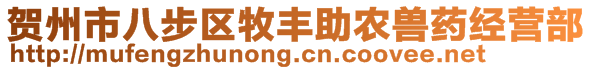 贺州市八步区牧丰助农兽药经营部
http://mufengzhunong.cn.coovee.net